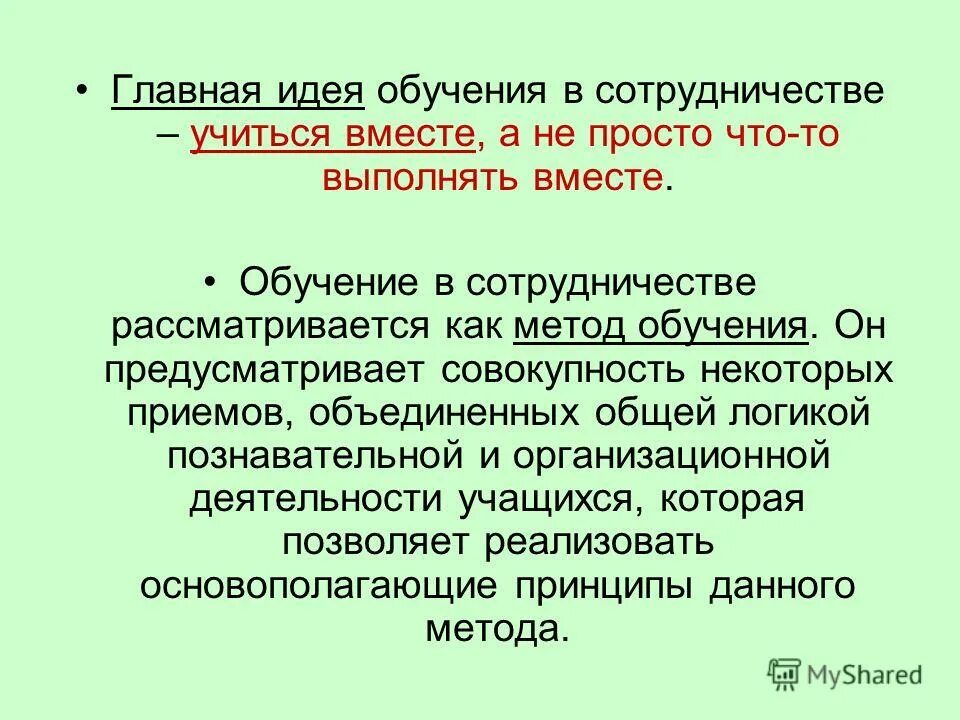 • Главная идея обучения в сотрудничестве – учиться вместе, а не просто что-то выполнять вместе.

• Обучение в сотрудничестве рассматривается как метод обучения. Он предусматривает совокупность некоторых приемов, объединенных общей логикой познавательной и организационной деятельности учащихся, которая позволяет реализовать основополагающие принципы данного метода.

MyShared